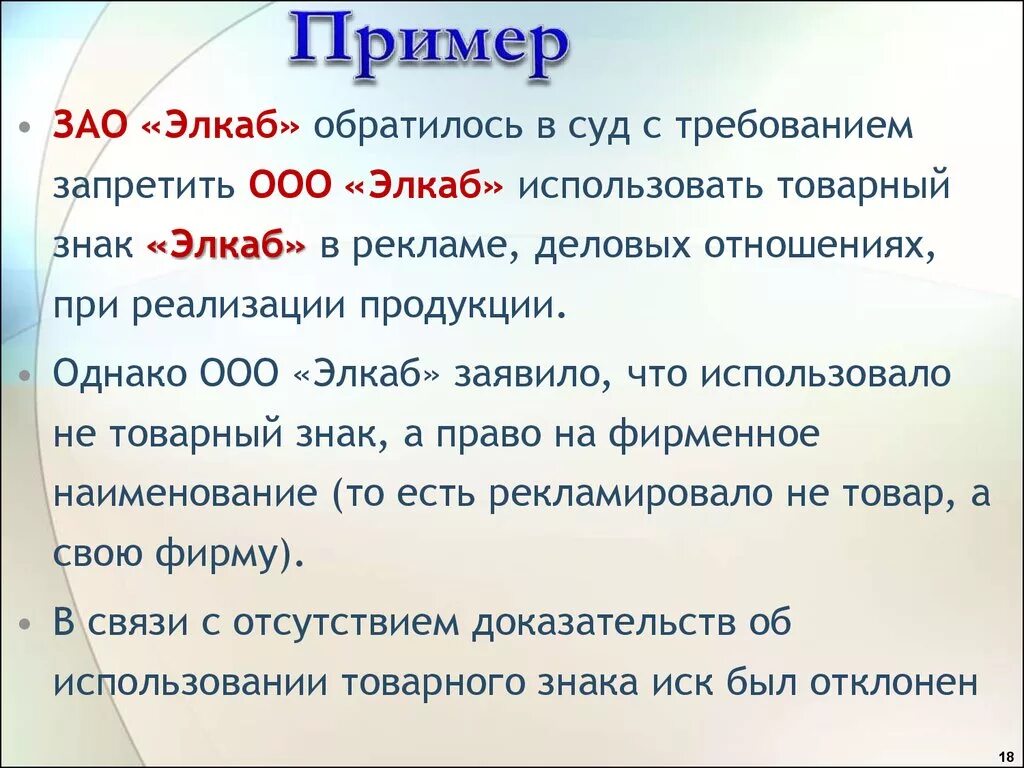 Пример

• ЗАО «Элкаб» обратилось в суд с требованием запретить ООО «Элкаб» использовать товарный знак «Элкаб» в рекламе, деловых отношениях, при реализации продукции.

• Однако ООО «Элкаб» заявило, что использовало не товарный знак, а право на фирменное наименование (то есть рекламировало не товар, а свою фирму).

• В связи с отсутствием доказательств об использовании товарного знака иск был отклонен

18